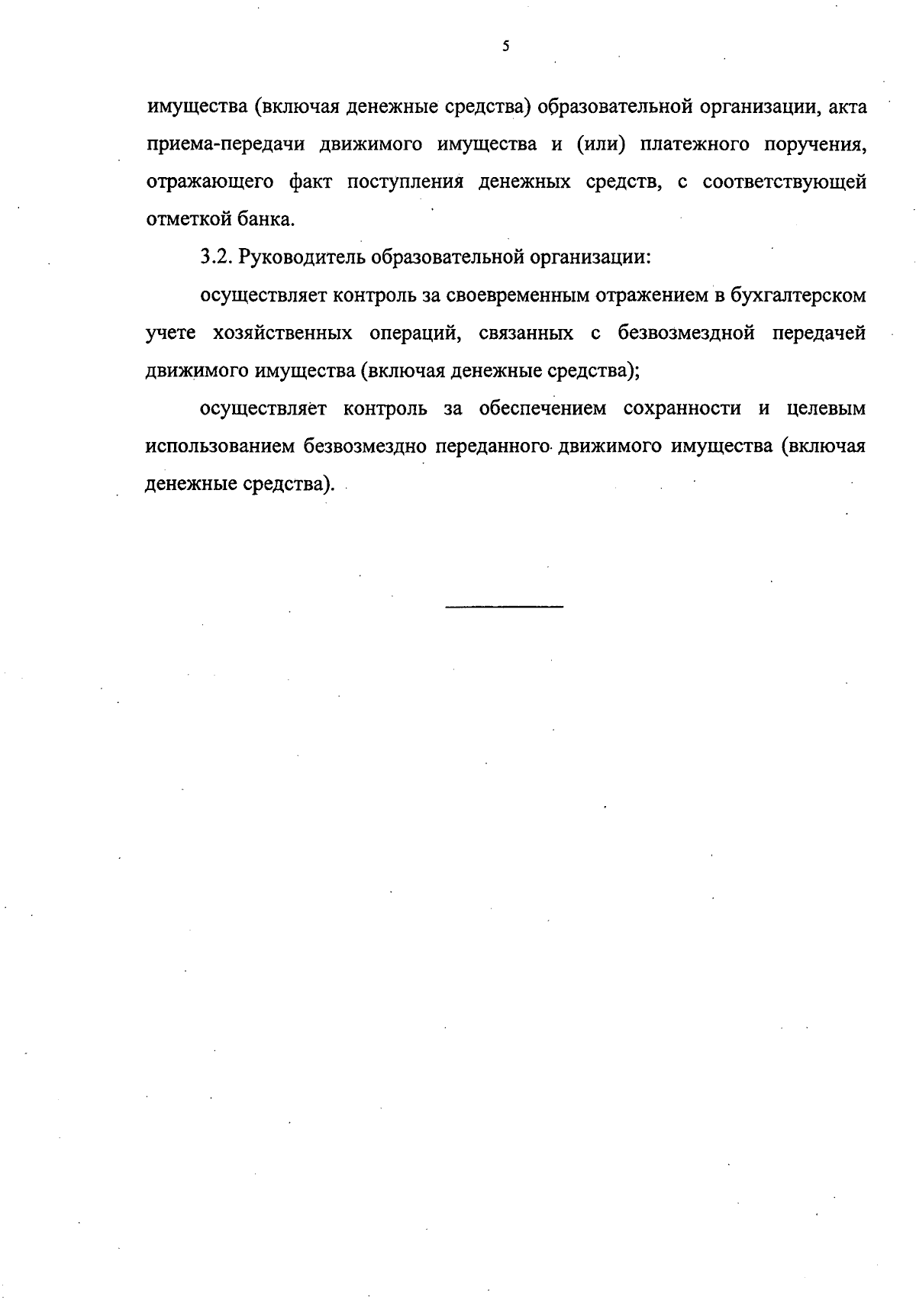 5

имущества (включая денежные средства) образовательной организации, акта приема-передачи движимого имущества и (или) платежного поручения, отражающего факт поступления денежных средств, с соответствующей отметкой банка.

3.2. Руководитель образовательной организации:

осуществляет контроль за своевременным отражением в бухгалтерском учете хозяйственных операций, связанных с безвозмездной передачей движимого имущества (включая денежные средства);

осуществляет контроль за обеспечением сохранности и целевым использованием безвозмездно переданного движимого имущества (включая денежные средства).